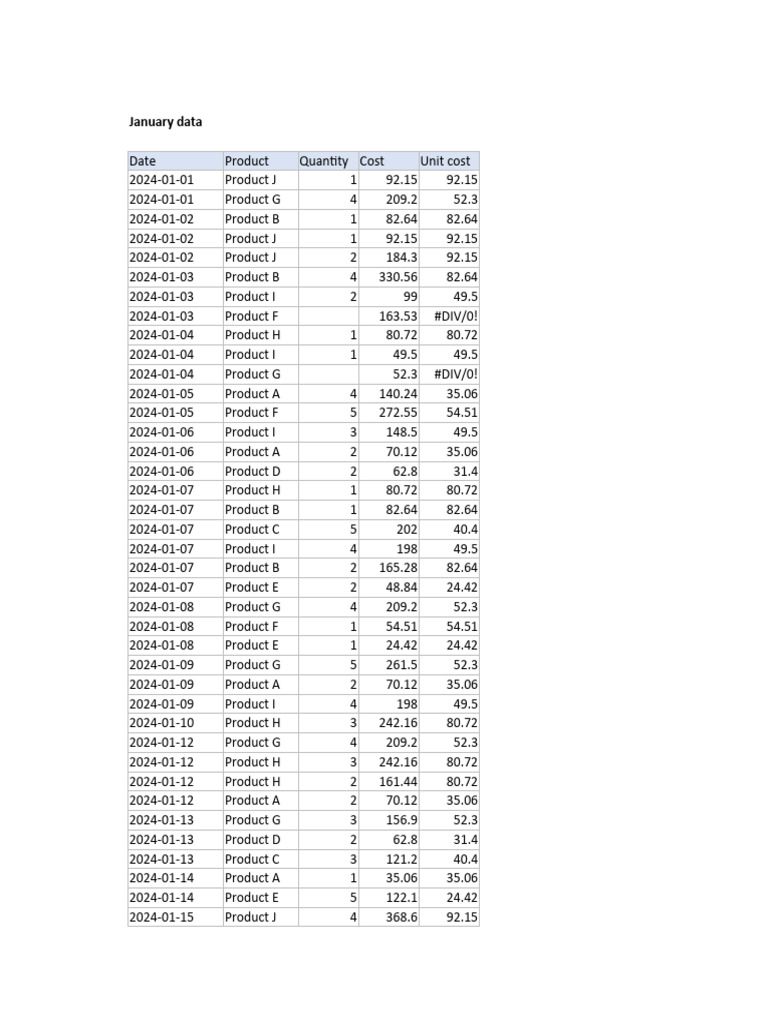 January data

| Date | Product | Quantity | Cost | Unit cost |
|---|---|---|---|---|
| 2024-01-01 | Product J | 1 | 92.15 | 92.15 |
| 2024-01-01 | Product G | 4 | 209.2 | 52.3 |
| 2024-01-02 | Product B | 1 | 82.64 | 82.64 |
| 2024-01-02 | Product J | 1 | 92.15 | 92.15 |
| 2024-01-02 | Product J | 2 | 184.3 | 92.15 |
| 2024-01-03 | Product B | 4 | 330.56 | 82.64 |
| 2024-01-03 | Product I | 2 | 99 | 49.5 |
| 2024-01-03 | Product F |  | 163.53 | #DIV/0! |
| 2024-01-04 | Product H | 1 | 80.72 | 80.72 |
| 2024-01-04 | Product I | 1 | 49.5 | 49.5 |
| 2024-01-04 | Product G |  | 52.3 | #DIV/0! |
| 2024-01-05 | Product A | 4 | 140.24 | 35.06 |
| 2024-01-05 | Product F | 5 | 272.55 | 54.51 |
| 2024-01-06 | Product I | 3 | 148.5 | 49.5 |
| 2024-01-06 | Product A | 2 | 70.12 | 35.06 |
| 2024-01-06 | Product D | 2 | 62.8 | 31.4 |
| 2024-01-07 | Product H | 1 | 80.72 | 80.72 |
| 2024-01-07 | Product B | 1 | 82.64 | 82.64 |
| 2024-01-07 | Product C | 5 | 202 | 40.4 |
| 2024-01-07 | Product I | 4 | 198 | 49.5 |
| 2024-01-07 | Product B | 2 | 165.28 | 82.64 |
| 2024-01-07 | Product E | 2 | 48.84 | 24.42 |
| 2024-01-08 | Product G | 4 | 209.2 | 52.3 |
| 2024-01-08 | Product F | 1 | 54.51 | 54.51 |
| 2024-01-08 | Product E | 1 | 24.42 | 24.42 |
| 2024-01-09 | Product G | 5 | 261.5 | 52.3 |
| 2024-01-09 | Product A | 2 | 70.12 | 35.06 |
| 2024-01-09 | Product I | 4 | 198 | 49.5 |
| 2024-01-10 | Product H | 3 | 242.16 | 80.72 |
| 2024-01-12 | Product G | 4 | 209.2 | 52.3 |
| 2024-01-12 | Product H | 3 | 242.16 | 80.72 |
| 2024-01-12 | Product H | 2 | 161.44 | 80.72 |
| 2024-01-12 | Product A | 2 | 70.12 | 35.06 |
| 2024-01-13 | Product G | 3 | 156.9 | 52.3 |
| 2024-01-13 | Product D | 2 | 62.8 | 31.4 |
| 2024-01-13 | Product C | 3 | 121.2 | 40.4 |
| 2024-01-14 | Product A | 1 | 35.06 | 35.06 |
| 2024-01-14 | Product E | 5 | 122.1 | 24.42 |
| 2024-01-15 | Product J | 4 | 368.6 | 92.15 |